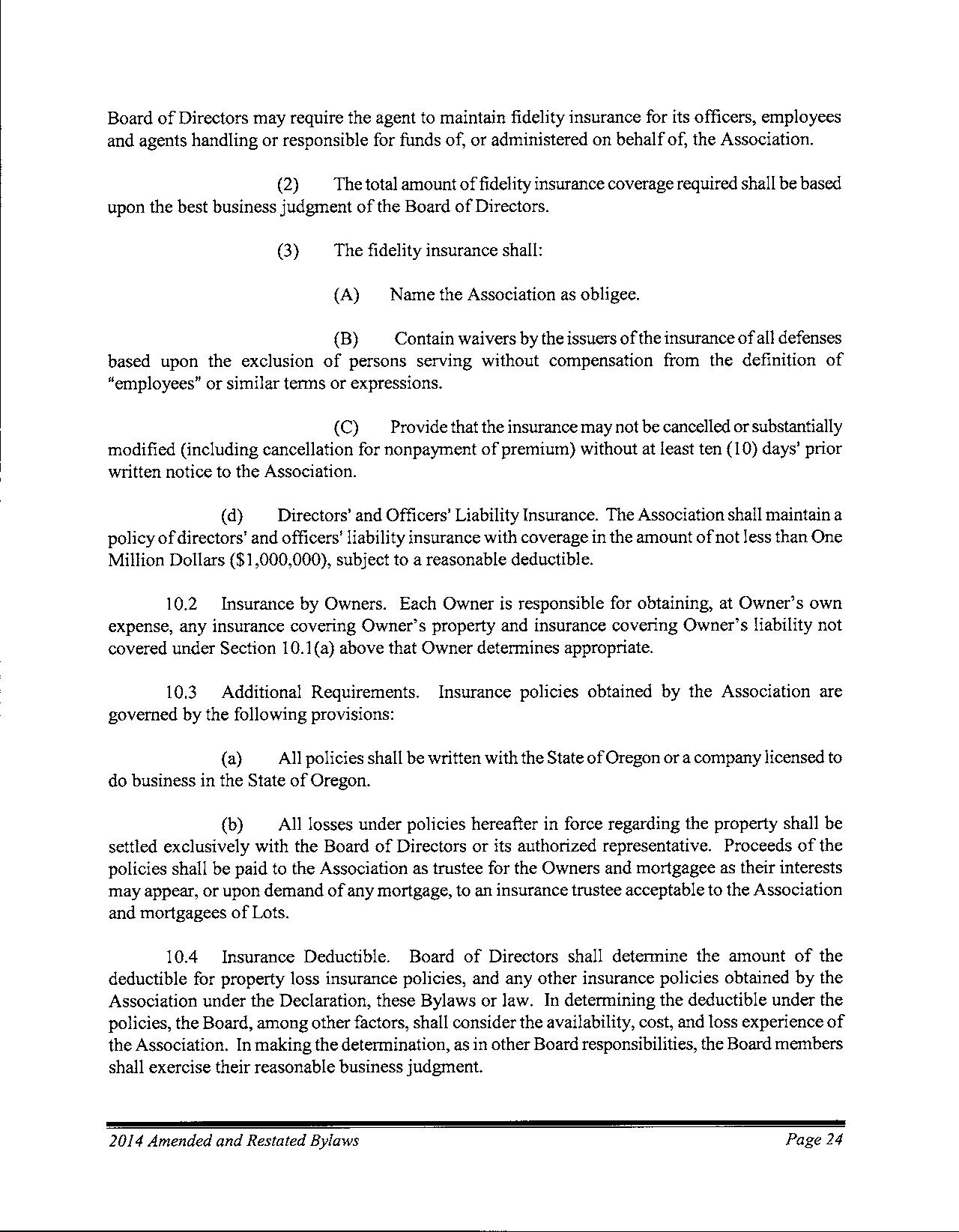 Board of Directors may require the agent to maintain fidelity insurance for its officers, employees and agents handling or responsible for funds of, or administered on behalf of, the Association.

(2) The total amount of fidelity insurance coverage required shall be based upon the best business judgment of the Board of Directors.

(3) The fidelity insurance shall:

(A) Name the Association as obligee.

(B) Contain waivers by the issuers of the insurance of all defenses based upon the exclusion of persons serving without compensation from the definition of "employees" or similar terms or expressions.

(C) Provide that the insurance may not be cancelled or substantially modified (including cancellation for nonpayment of premium) without at least ten (10) days' prior written notice to the Association.

(d) Directors' and Officers' Liability Insurance. The Association shall maintain a policy of directors' and officers' liability insurance with coverage in the amount of not less than One Million Dollars ($1,000,000), subject to a reasonable deductible.

10.2 Insurance by Owners. Each Owner is responsible for obtaining, at Owner's own expense, any insurance covering Owner's property and insurance covering Owner's liability not covered under Section 10.1(a) above that Owner determines appropriate.

10.3 Additional Requirements. Insurance policies obtained by the Association are governed by the following provisions:

(a) All policies shall be written with the State of Oregon or a company licensed to do business in the State of Oregon.

(b) All losses under policies hereafter in force regarding the property shall be settled exclusively with the Board of Directors or its authorized representative. Proceeds of the policies shall be paid to the Association as trustee for the Owners and mortgagee as their interests may appear, or upon demand of any mortgage, to an insurance trustee acceptable to the Association and mortgagees of Lots.

10.4 Insurance Deductible. Board of Directors shall determine the amount of the deductible for property loss insurance policies, and any other insurance policies obtained by the Association under the Declaration, these Bylaws or law. In determining the deductible under the policies, the Board, among other factors, shall consider the availability, cost, and loss experience of the Association. In making the determination, as in other Board responsibilities, the Board members shall exercise their reasonable business judgment.

2014 Amended and Restated Bylaws Page 24